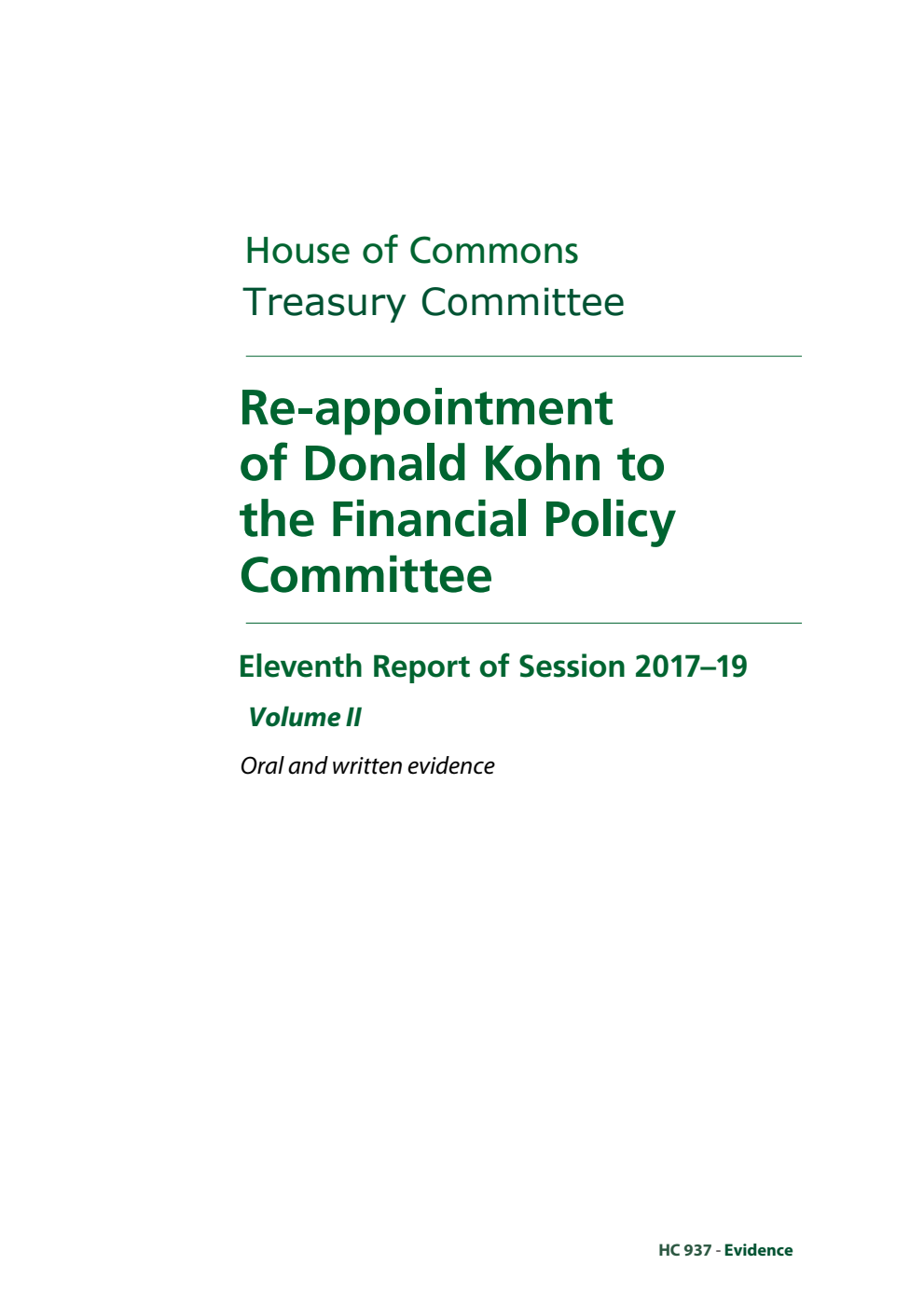 House of Commons
Treasury Committee

Re-appointment of Donald Kohn to the Financial Policy Committee

Eleventh Report of Session 2017–19

Volume II

Oral and written evidence

HC 937 - Evidence